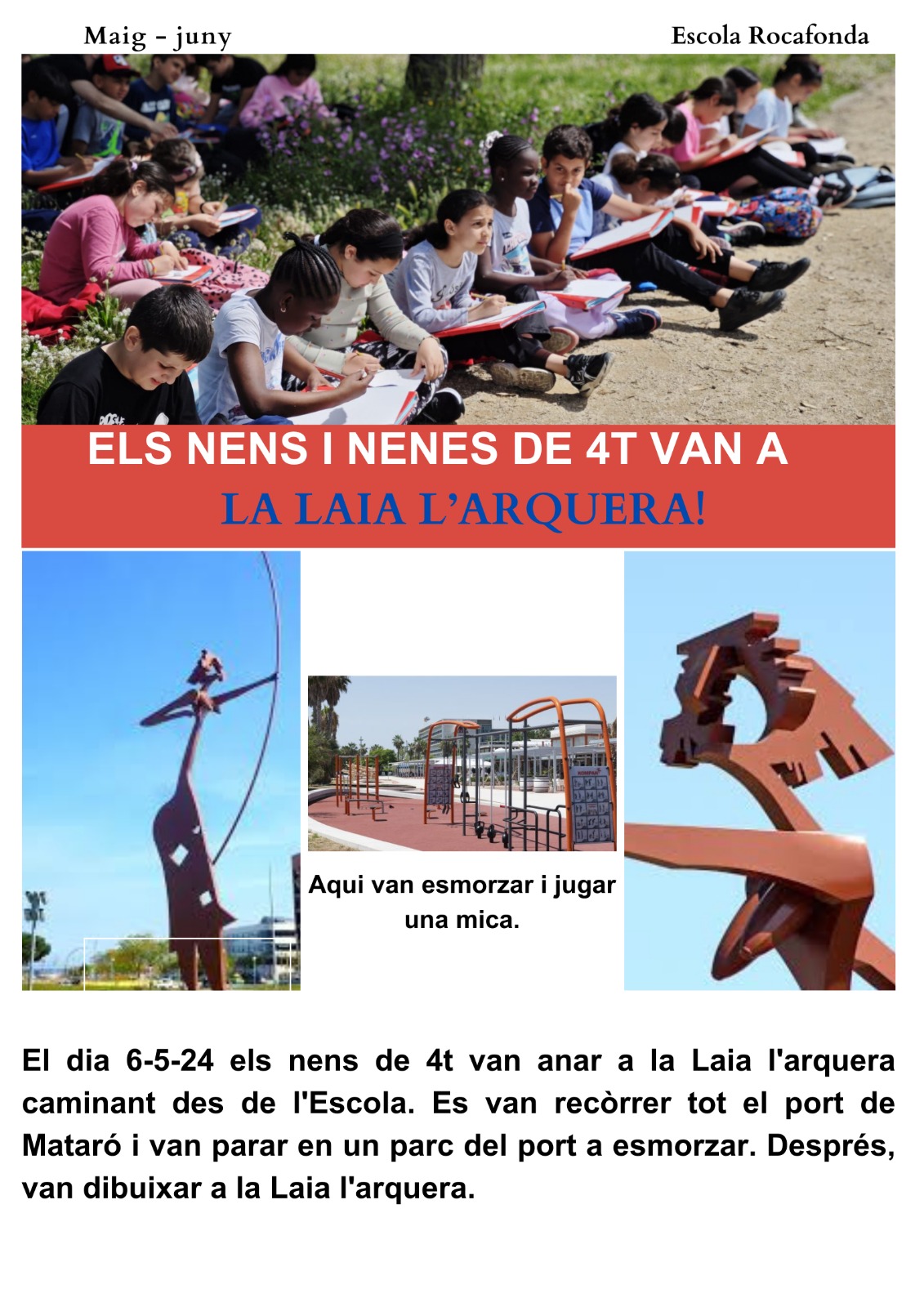 Maig - juny

Escola Rocafonda

ELS NENS I NENES DE 4T VAN A

LA LAIA L'ARQUERA!

Aqui van esmorzar i jugar una mica.

El dia 6-5-24 els nens de 4t van anar a la Laia l'arquera caminant des de l'Escola. Es van recòrrer tot el port de Mataró i van parar en un parc del port a esmorzar. Després, van dibuixar a la Laia l'arquera.